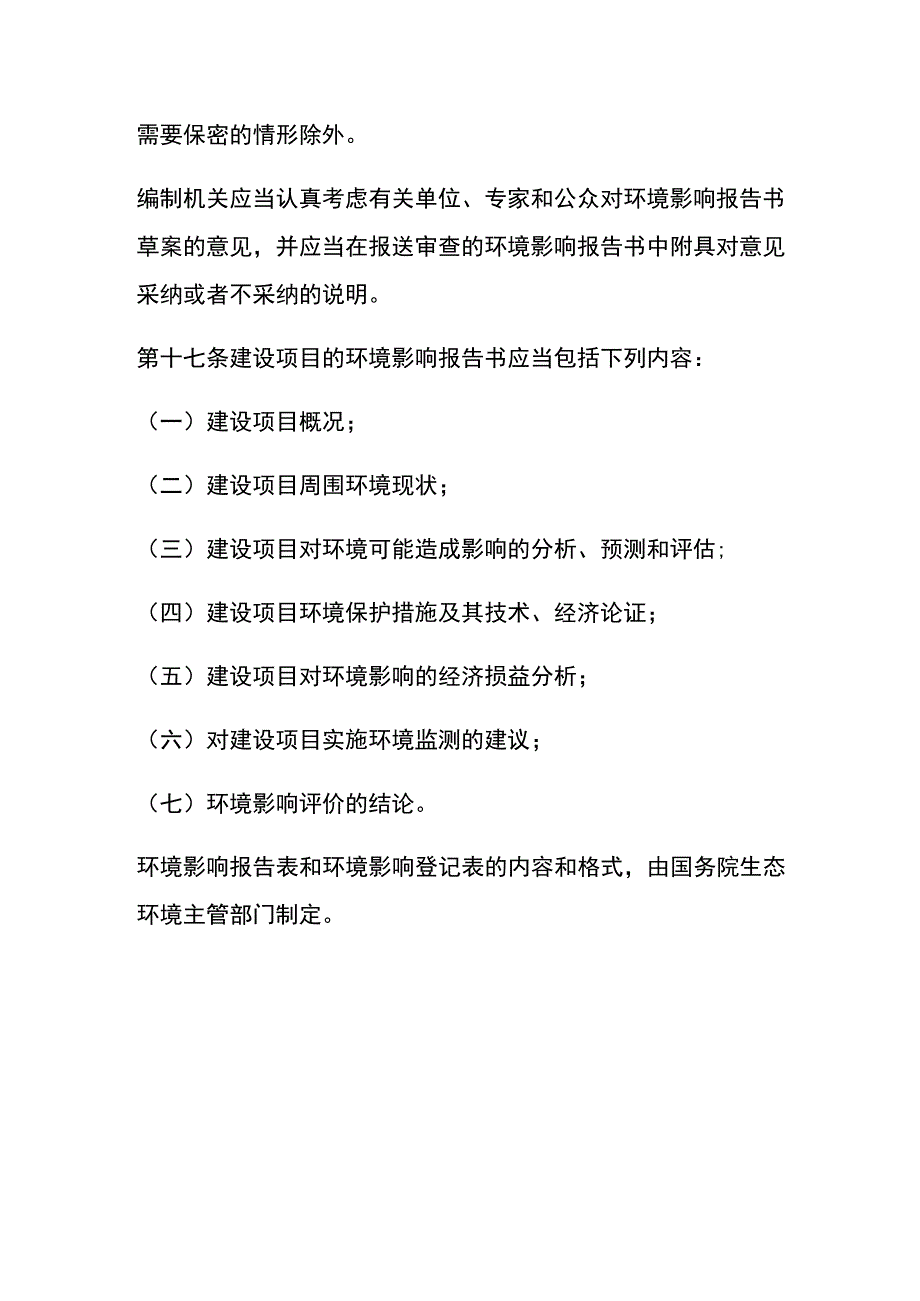 需要保密的情形除外。

编制机关应当认真考虑有关单位、专家和公众对环境影响报告书草案的意见，并应当在报送审查的环境影响报告书中附具对意见采纳或者不采纳的说明。

第十七条建设项目的环境影响报告书应当包括下列内容：

（一）建设项目概况；

（二）建设项目周围环境现状；

（三）建设项目对环境可能造成影响的分析、预测和评估；

（四）建设项目环境保护措施及其技术、经济论证；

（五）建设项目对环境影响的经济损益分析；

（六）对建设项目实施环境监测的建议；

（七）环境影响评价的结论。

环境影响报告表和环境影响登记表的内容和格式，由国务院生态环境主管部门制定。